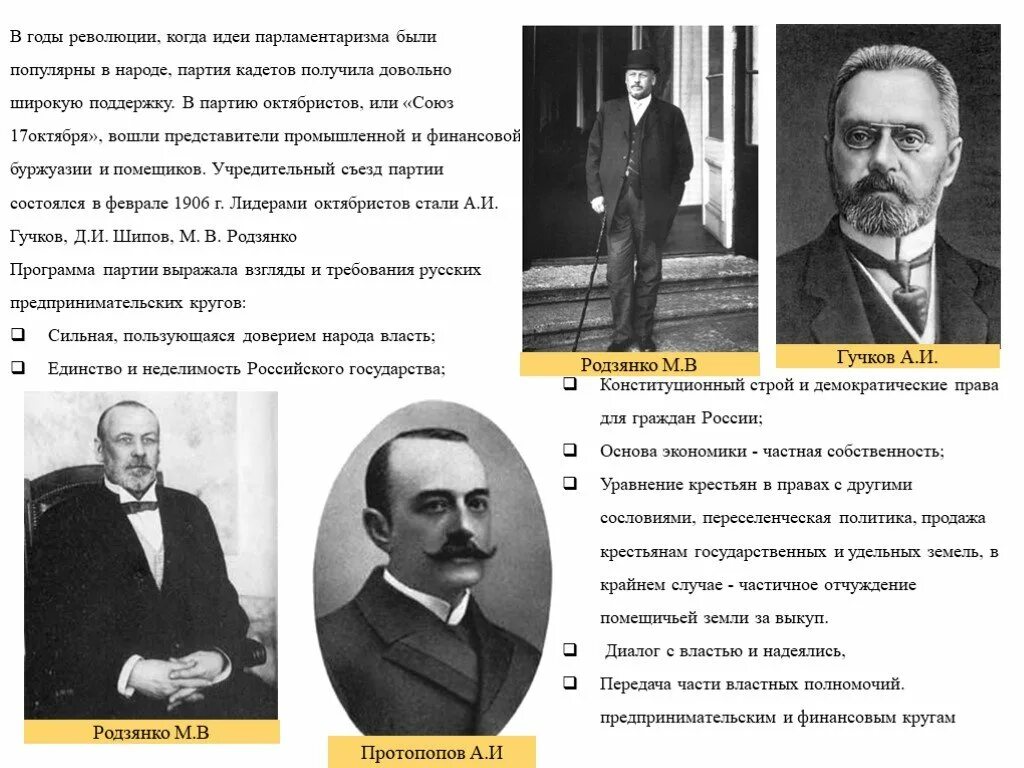 В годы революции, когда идеи парламентаризма были популярны в народе, партия кадетов получила довольно широкую поддержку. В партию октябристов, или «Союз 17октября», вошли представители промышленной и финансовой буржуазии и помещиков. Учредительный съезд партии состоялся в феврале 1906 г. Лидерами октябристов стали А.И. Гучков, Д.И. Шипов, М. В. Родзянко

Программа партии выражала взгляды и требования русских предпринимательских кругов:

❑ Сильная, пользующаяся доверием народа власть;

❑ Единство и неделимость Российского государства;

Родзянко М.В

Гучков А.И.

❑ Конституционный строй и демократические права для граждан России;

❑ Основа экономики - частная собственность;

❑ Уравнение крестьян в правах с другими сословиями, переселенческая политика, продажа крестьянам государственных и удельных земель, в крайнем случае - частичное отчуждение помещичьей земли за выкуп.

❑ Диалог с властью и надеялись,

❑ Передача части властных полномочий. предпринимательским и финансовым кругам

Родзянко М.В

Протопопов А.И